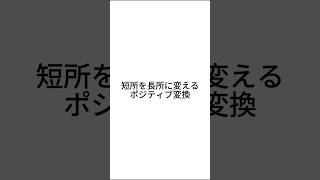 短所を長所に変える
ポジティブ変換